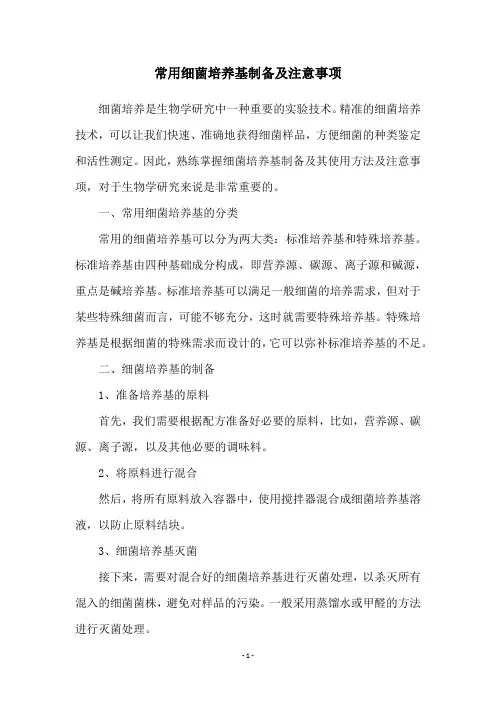 常用细菌培养基制备及注意事项

细菌培养是生物学研究中一种重要的实验技术。精准的细菌培养技术，可以让我们快速、准确地获得细菌样品，方便细菌的种类鉴定和活性测定。因此，熟练掌握细菌培养基制备及其使用方法及注意事项，对于生物学研究来说是非常重要的。

一、常用细菌培养基的分类

常用的细菌培养基可以分为两大类：标准培养基和特殊培养基。标准培养基由四种基础成分构成，即营养源、碳源、离子源和碱源，重点是碱培养基。标准培养基可以满足一般细菌的培养需求，但对于某些特殊细菌而言，可能不够充分，这时就需要特殊培养基。特殊培养基是根据细菌的特殊需求而设计的，它可以弥补标准培养基的不足。

二、细菌培养基的制备

1、准备培养基的原料

首先，我们需要根据配方准备好必要的原料，比如，营养源、碳源、离子源，以及其他必要的调味料。

2、将原料进行混合

然后，将所有原料放入容器中，使用搅拌器混合成细菌培养基溶液，以防止原料结块。

3、细菌培养基灭菌

接下来，需要对混合好的细菌培养基进行灭菌处理，以杀灭所有混入的细菌菌株，避免对样品的污染。一般采用蒸馏水或甲醛的方法进行灭菌处理。

- 1 -